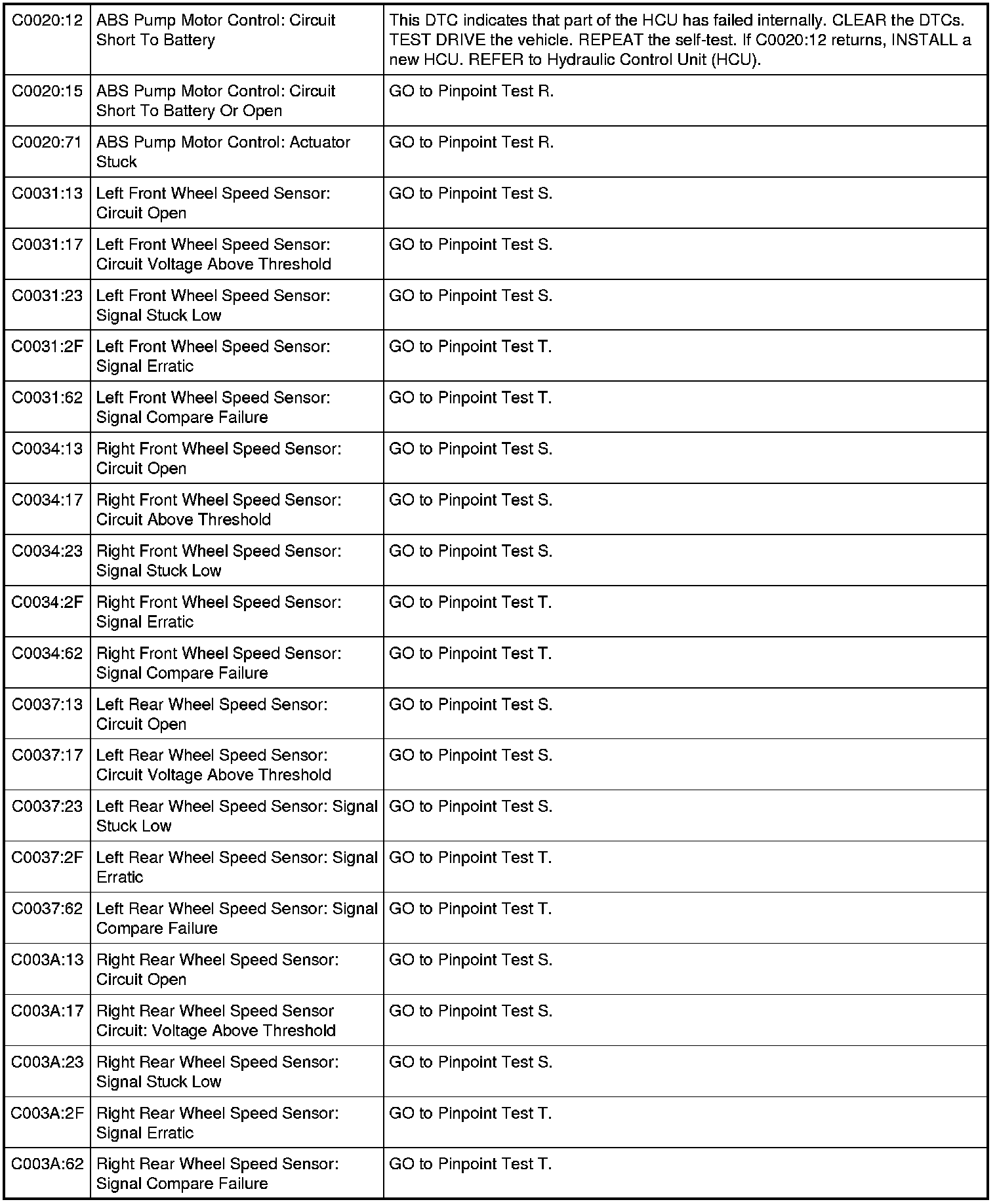 | | | |
|---|---|---|
| C0020:12 | ABS Pump Motor Control: Circuit Short To Battery | This DTC indicates that part of the HCU has failed internally. CLEAR the DTCs. TEST DRIVE the vehicle. REPEAT the self-test. If C0020:12 returns, INSTALL a new HCU. REFER to Hydraulic Control Unit (HCU). |
| C0020:15 | ABS Pump Motor Control: Circuit Short To Battery Or Open | GO to Pinpoint Test R. |
| C0020:71 | ABS Pump Motor Control: Actuator Stuck | GO to Pinpoint Test R. |
| C0031:13 | Left Front Wheel Speed Sensor: Circuit Open | GO to Pinpoint Test S. |
| C0031:17 | Left Front Wheel Speed Sensor: Circuit Voltage Above Threshold | GO to Pinpoint Test S. |
| C0031:23 | Left Front Wheel Speed Sensor: Signal Stuck Low | GO to Pinpoint Test S. |
| C0031:2F | Left Front Wheel Speed Sensor: Signal Erratic | GO to Pinpoint Test T. |
| C0031:62 | Left Front Wheel Speed Sensor: Signal Compare Failure | GO to Pinpoint Test T. |
| C0034:13 | Right Front Wheel Speed Sensor: Circuit Open | GO to Pinpoint Test S. |
| C0034:17 | Right Front Wheel Speed Sensor: Circuit Above Threshold | GO to Pinpoint Test S. |
| C0034:23 | Right Front Wheel Speed Sensor: Signal Stuck Low | GO to Pinpoint Test S. |
| C0034:2F | Right Front Wheel Speed Sensor: Signal Erratic | GO to Pinpoint Test T. |
| C0034:62 | Right Front Wheel Speed Sensor: Signal Compare Failure | GO to Pinpoint Test T. |
| C0037:13 | Left Rear Wheel Speed Sensor: Circuit Open | GO to Pinpoint Test S. |
| C0037:17 | Left Rear Wheel Speed Sensor: Circuit Voltage Above Threshold | GO to Pinpoint Test S. |
| C0037:23 | Left Rear Wheel Speed Sensor: Signal Stuck Low | GO to Pinpoint Test S. |
| C0037:2F | Left Rear Wheel Speed Sensor: Signal Erratic | GO to Pinpoint Test T. |
| C0037:62 | Left Rear Wheel Speed Sensor: Signal Compare Failure | GO to Pinpoint Test T. |
| C003A:13 | Right Rear Wheel Speed Sensor: Circuit Open | GO to Pinpoint Test S. |
| C003A:17 | Right Rear Wheel Speed Sensor Circuit: Voltage Above Threshold | GO to Pinpoint Test S. |
| C003A:23 | Right Rear Wheel Speed Sensor: Signal Stuck Low | GO to Pinpoint Test S. |
| C003A:2F | Right Rear Wheel Speed Sensor: Signal Erratic | GO to Pinpoint Test T. |
| C003A:62 | Right Rear Wheel Speed Sensor: Signal Compare Failure | GO to Pinpoint Test T. |